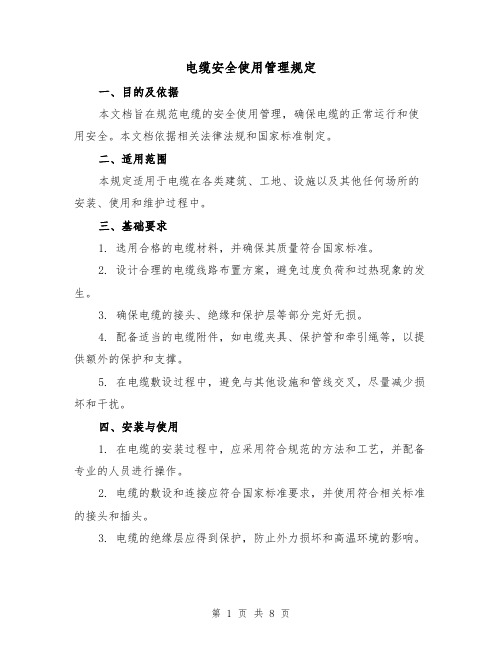 电缆安全使用管理规定

一、目的及依据

本文档旨在规范电缆的安全使用管理，确保电缆的正常运行和使用安全。本文档依据相关法律法规和国家标准制定。

二、适用范围

本规定适用于电缆在各类建筑、工地、设施以及其他任何场所的安装、使用和维护过程中。

三、基础要求

1. 选用合格的电缆材料，并确保其质量符合国家标准。

2. 设计合理的电缆线路布置方案，避免过度负荷和过热现象的发生。

3. 确保电缆的接头、绝缘和保护层等部分完好无损。

4. 配备适当的电缆附件，如电缆夹具、保护管和牵引绳等，以提供额外的保护和支撑。

5. 在电缆敷设过程中，避免与其他设施和管线交叉，尽量减少损坏和干扰。

四、安装与使用

1. 在电缆的安装过程中，应采用符合规范的方法和工艺，并配备专业的人员进行操作。

2. 电缆的敷设和连接应符合国家标准要求，并使用符合相关标准的接头和插头。

3. 电缆的绝缘层应得到保护，防止外力损坏和高温环境的影响。

第 1 页 共 8 页